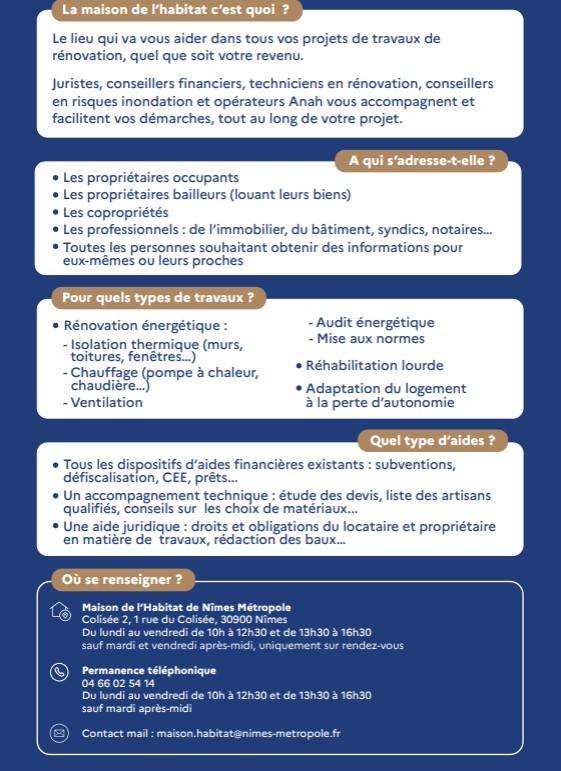 La maison de l'habitat c'est quoi ?

Le lieu qui va vous aider dans tous vos projets de travaux de rénovation, quel que soit votre revenu.

Juristes, conseillers financiers, techniciens en rénovation, conseillers en risques inondation et opérateurs Anah vous accompagnent et facilitent vos démarches, tout au long de votre projet.

A qui s'adresse-t-elle ?

• Les propriétaires occupants
• Les propriétaires bailleurs (louant leurs biens)
• Les copropriétés
• Les professionnels : de l'immobilier, du bâtiment, syndics, notaires...
• Toutes les personnes souhaitant obtenir des informations pour eux-mêmes ou leurs proches

Pour quels types de travaux ?

• Rénovation énergétique :
- Isolation thermique (murs, toitures, fenêtres...)
- Chauffage (pompe à chaleur, chaudière...)
- Ventilation
- Audit énergétique
- Mise aux normes
• Réhabilitation lourde
• Adaptation du logement à la perte d'autonomie

Quel type d'aides ?

• Tous les dispositifs d'aides financières existants : subventions, défiscalisation, CEE, prêts...
• Un accompagnement technique : étude des devis, liste des artisans qualifiés, conseils sur les choix de matériaux...
• Une aide juridique : droits et obligations du locataire et propriétaire en matière de travaux, rédaction des baux...

Où se renseigner ?

Maison de l'Habitat de Nîmes Métropole
Colisée 2, 1 rue du Colisée, 30900 Nîmes
Du lundi au vendredi de 10h à 12h30 et de 13h30 à 16h30
sauf mardi et vendredi après-midi, uniquement sur rendez-vous

Permanence téléphonique
04 66 02 54 14
Du lundi au vendredi de 10h à 12h30 et de 13h30 à 16h30
sauf mardi après-midi

Contact mail : maison.habitat@nimes-metropole.fr